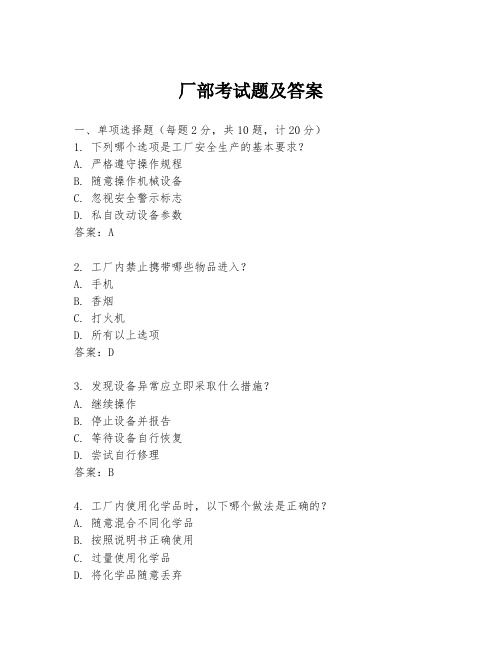 厂部考试题及答案

一、单项选择题（每题2分，共10题，计20分）
1. 下列哪个选项是工厂安全生产的基本要求？
A. 严格遵守操作规程
B. 随意操作机械设备
C. 忽视安全警示标志
D. 私自改动设备参数
答案：A

2. 工厂内禁止携带哪些物品进入？
A. 手机
B. 香烟
C. 打火机
D. 所有以上选项
答案：D

3. 发现设备异常应立即采取什么措施？
A. 继续操作
B. 停止设备并报告
C. 等待设备自行恢复
D. 尝试自行修理
答案：B

4. 工厂内使用化学品时，以下哪个做法是正确的？
A. 随意混合不同化学品
B. 按照说明书正确使用
C. 过量使用化学品
D. 将化学品随意丢弃